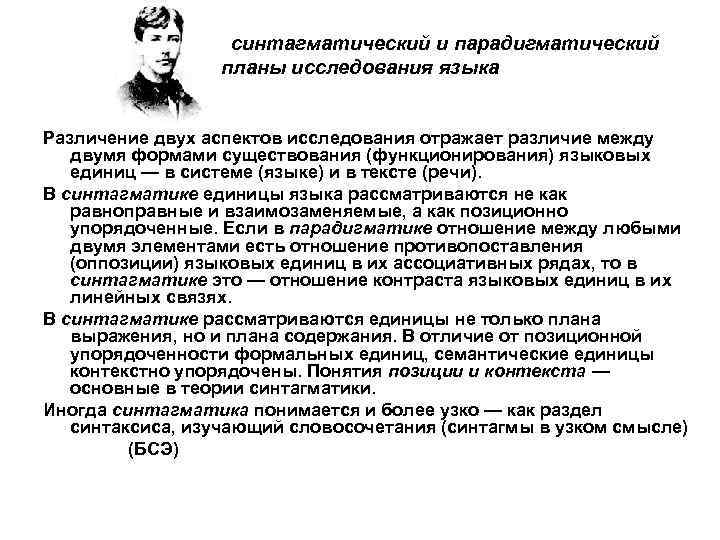 синтагматический и парадигматический планы исследования языка

Различение двух аспектов исследования отражает различие между двумя формами существования (функционирования) языковых единиц — в системе (языке) и в тексте (речи).

В синтагматике единицы языка рассматриваются не как равноправные и взаимозаменяемые, а как позиционно упорядоченные. Если в парадигматике отношение между любыми двумя элементами есть отношение противопоставления (оппозиции) языковых единиц в их ассоциативных рядах, то в синтагматике это — отношение контраста языковых единиц в их линейных связях.

В синтагматике рассматриваются единицы не только плана выражения, но и плана содержания. В отличие от позиционной упорядоченности формальных единиц, семантические единицы контекстно упорядочены. Понятия позиции и контекста — основные в теории синтагматики.

Иногда синтагматика понимается и более узко — как раздел синтаксиса, изучающий словосочетания (синтагмы в узком смысле) (БСЭ)